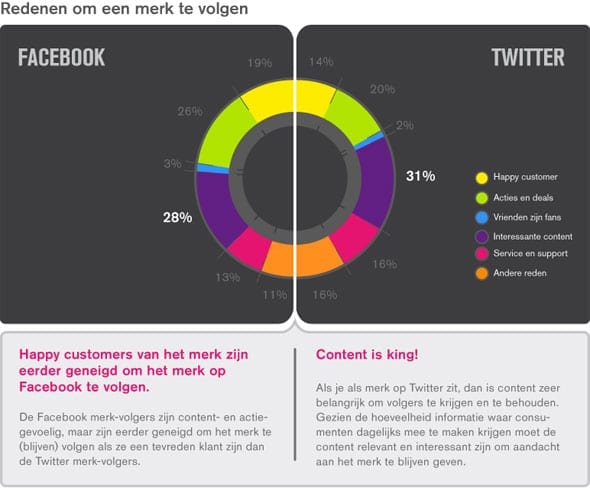 Redenen om een merk te volgen

FACEBOOK

19%

26%

3%

28%

13%

11%

TWITTER

14%

20%

2%

31%

16%

16%

Happy customer
Acties en deals
Vrienden zijn fans
Interessante content
Service en support
Andere reden

Happy customers van het merk zijn eerder geneigd om het merk op Facebook te volgen.

De Facebook merk-volgers zijn content- en actiegevoelig, maar zijn eerder geneigd om het merk te (blijven) volgen als ze een tevreden klant zijn dan de Twitter merk-volgers.

Content is king!

Als je als merk op Twitter zit, dan is content zeer belangrijk om volgers te krijgen en te behouden. Gezien de hoeveelheid informatie waar consumenten dagelijks mee te maken krijgen moet de content relevant en interessant zijn om aandacht aan het merk te blijven geven.